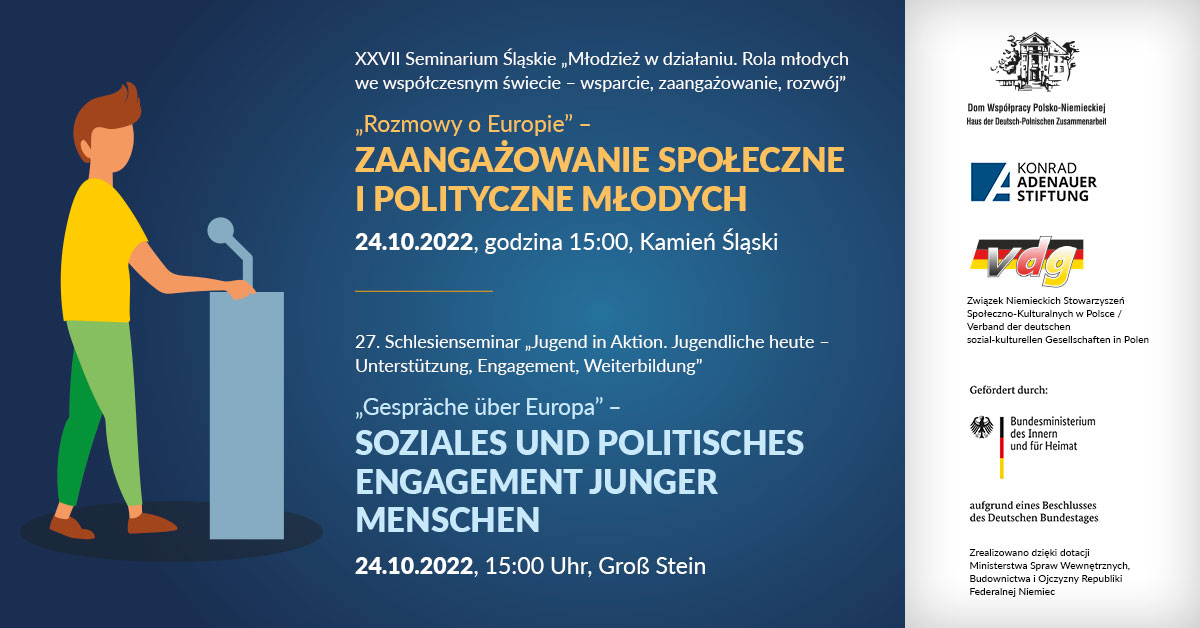 XXVII Seminarium Śląskie „Młodzież w działaniu. Rola młodych we współczesnym świecie – wsparcie, zaangażowanie, rozwój”

„Rozmowy o Europie” –
ZAANGAŻOWANIE SPOŁECZNE I POLITYCZNE MŁODYCH

24.10.2022, godzina 15:00, Kamień Śląski

27. Schlesienseminar „Jugend in Aktion. Jugendliche heute – Unterstützung, Engagement, Weiterbildung”

„Gespräche über Europa” –
SOZIALES UND POLITISCHES ENGAGEMENT JUNGER MENSCHEN

24.10.2022, 15:00 Uhr, Groß Stein

Dom Współpracy Polsko-Niemieckiej
Haus der Deutsch-Polnischen Zusammenarbeit

KONRAD ADENAUER STIFTUNG

vdg

Związek Niemieckich Stowarzyszeń Społeczno-Kulturalnych w Polsce / Verband der deutschen sozial-kulturellen Gesellschaften in Polen

Gefördert durch:

Bundesministerium des Innern und für Heimat

aufgrund eines Beschlusses des Deutschen Bundestages

Zrealizowano dzięki dotacji Ministerstwa Spraw Wewnętrznych, Budownictwa i Ojczyzny Republiki Federalnej Niemiec